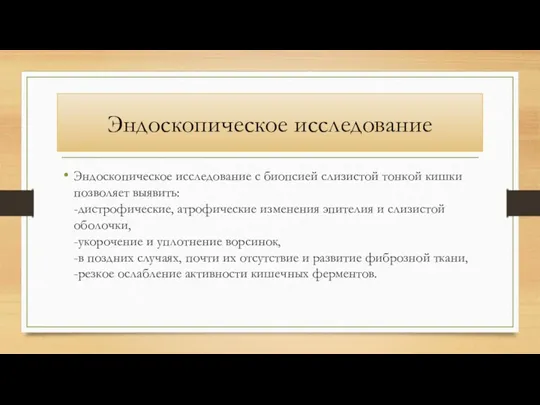 Эндоскопическое исследование

• Эндоскопическое исследование с биопсией слизистой тонкой кишки позволяет выявить:
-дистрофические, атрофические изменения эпителия и слизистой оболочки,
-укорочение и уплотнение ворсинок,
-в поздних случаях, почти их отсутствие и развитие фиброзной ткани,
-резкое ослабление активности кишечных ферментов.